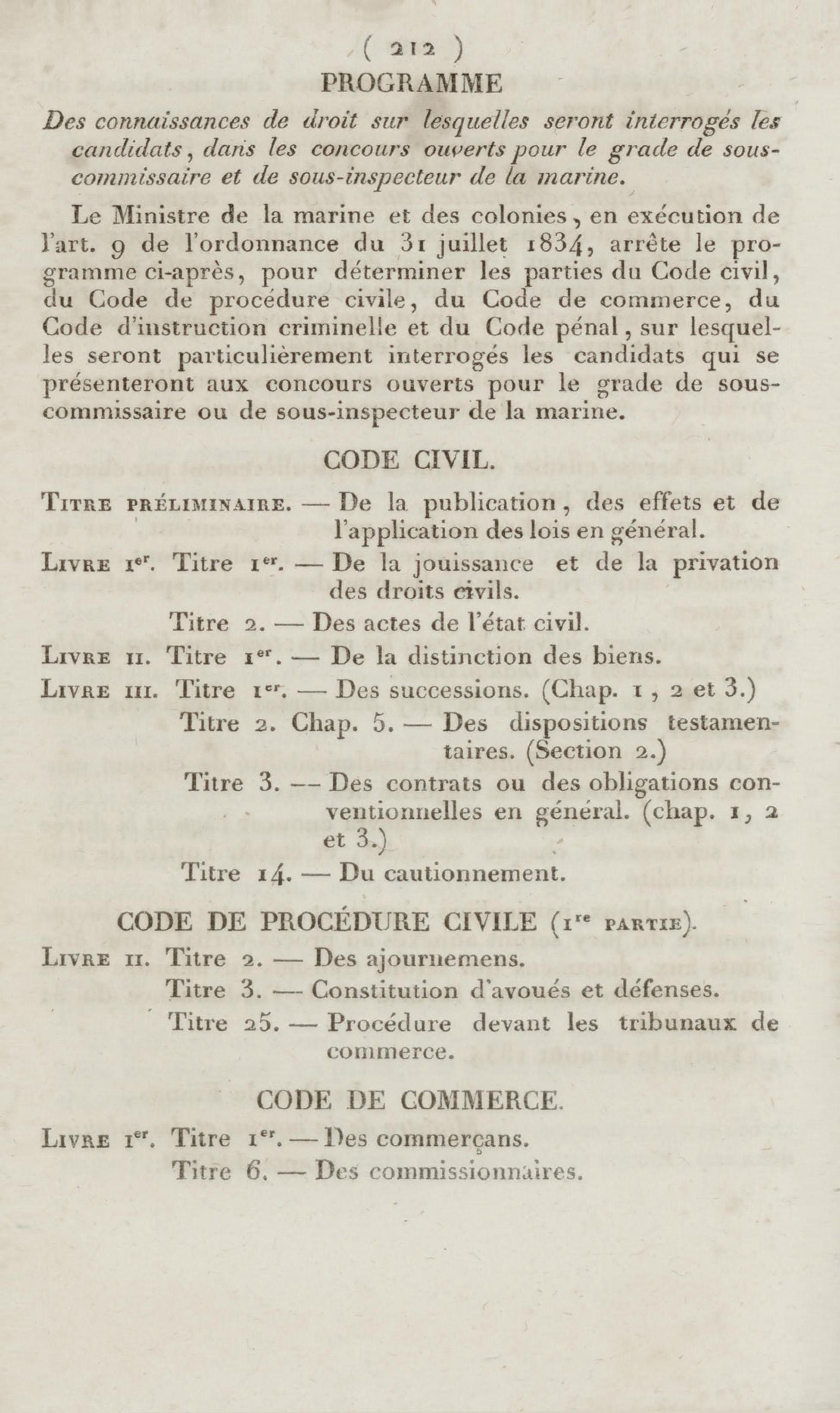 ( 212 )
PROGRAMME

Des connaissances de droit sur lesquelles seront interrogés les candidats, dans les concours ouverts pour le grade de sous-commissaire et de sous-inspecteur de la marine.

Le Ministre de la marine et des colonies, en exécution de l'art. 9 de l'ordonnance du 31 juillet 1834, arrête le programme ci-après, pour déterminer les parties du Code civil, du Code de procédure civile, du Code de commerce, du Code d'instruction criminelle et du Code pénal, sur lesquelles seront particulièrement interrogés les candidats qui se présenteront aux concours ouverts pour le grade de sous-commissaire ou de sous-inspecteur de la marine.

CODE CIVIL.

Titre préliminaire. — De la publication, des effets et de l'application des lois en général.

Livre 1er. Titre 1er. — De la jouissance et de la privation des droits civils.

Titre 2. — Des actes de l'état civil.

Livre II. Titre 1er. — De la distinction des biens.

Livre III. Titre 1er. — Des successions. (Chap. 1, 2 et 3.)

Titre 2. Chap. 5. — Des dispositions testamentaires. (Section 2.)

Titre 3. — Des contrats ou des obligations conventionnelles en général. (chap. 1, 2 et 3.)

Titre 14. — Du cautionnement.

CODE DE PROCÉDURE CIVILE (1re partie).

Livre II. Titre 2. — Des ajournemens.

Titre 3. — Constitution d'avoués et défenses.

Titre 25. — Procédure devant les tribunaux de commerce.

CODE DE COMMERCE.

Livre 1er. Titre 1er. — Des commerçans.

Titre 6. — Des commissionnaires.